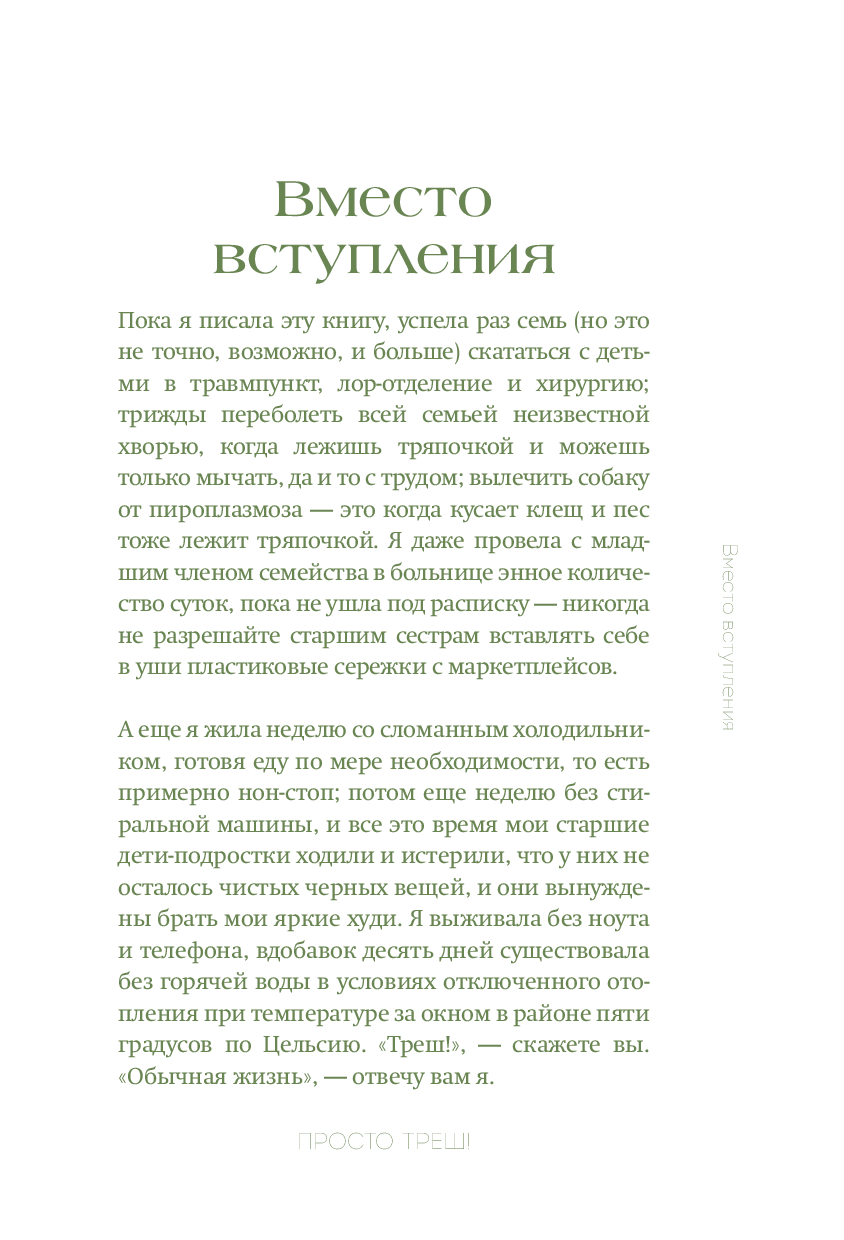 Вместо вступления

Пока я писала эту книгу, успела раз семь (но это не точно, возможно, и больше) скататься с детьми в травмпункт, лор-отделение и хирургию; трижды переболеть всей семьей неизвестной хворью, когда лежишь тряпочкой и можешь только мычать, да и то с трудом; вылечить собаку от пироплазмоза — это когда кусает клещ и пес тоже лежит тряпочкой. Я даже провела с младшим членом семейства в больнице энное количество суток, пока не ушла под расписку — никогда не разрешайте старшим сестрам вставлять себе в уши пластиковые сережки с маркетплейсов.

А еще я жила неделю со сломанным холодильником, готовя еду по мере необходимости, то есть примерно нон-стоп; потом еще неделю без стиральной машины, и все это время мои старшие дети-подростки ходили и истерили, что у них не осталось чистых черных вещей, и они вынуждены брать мои яркие худи. Я выживала без ноута и телефона, вдобавок десять дней существовала без горячей воды в условиях отключенного отопления при температуре за окном в районе пяти градусов по Цельсию. «Треш!», — скажете вы. «Обычная жизнь», — отвечу вам я.

Вместо вступления

ПРОСТО ТРЕШ!